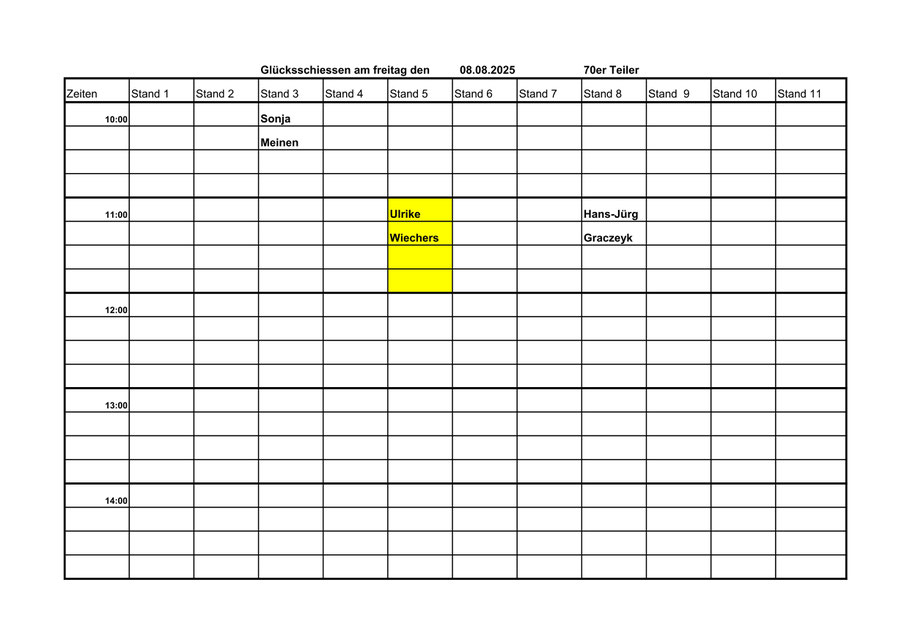 Glücksschiessen am freitag den 08.08.2025 70er Teiler

| Zeiten | Stand 1 | Stand 2 | Stand 3 | Stand 4 | Stand 5 | Stand 6 | Stand 7 | Stand 8 | Stand 9 | Stand 10 | Stand 11 |
|---|---|---|---|---|---|---|---|---|---|---|---|
| 10:00 | | | Sonja | | | | | | | | |
| | | | Meinen | | | | | | | | |
| | | | | | | | | | | | |
| | | | | | | | | | | | |
| 11:00 | | | | | Ulrike | | | Hans-Jürg | | | |
| | | | | | Wiechers | | | Graczeyk | | | |
| | | | | | | | | | | | |
| | | | | | | | | | | | |
| 12:00 | | | | | | | | | | | |
| | | | | | | | | | | | |
| | | | | | | | | | | | |
| | | | | | | | | | | | |
| 13:00 | | | | | | | | | | | |
| | | | | | | | | | | | |
| | | | | | | | | | | | |
| | | | | | | | | | | | |
| 14:00 | | | | | | | | | | | |
| | | | | | | | | | | | |
| | | | | | | | | | | | |
| | | | | | | | | | | | |